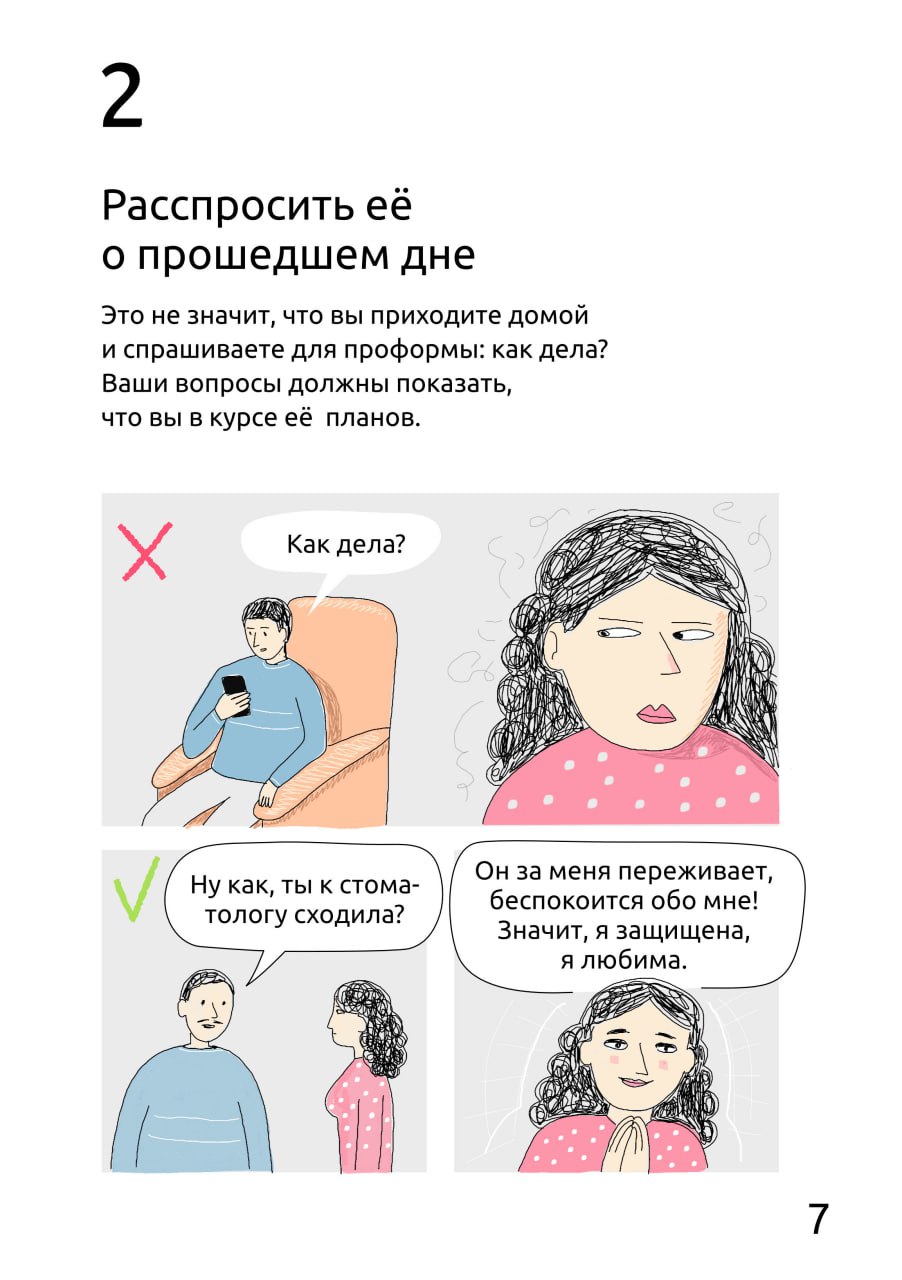 2

Расспросить её о прошедшем дне

Это не значит, что вы приходите домой и спрашиваете для проформы: как дела? Ваши вопросы должны показать, что вы в курсе её планов.

Как дела?

Ну как, ты к стоматологу сходила?

Он за меня переживает, беспокоится обо мне! Значит, я защищена, я любима.

7